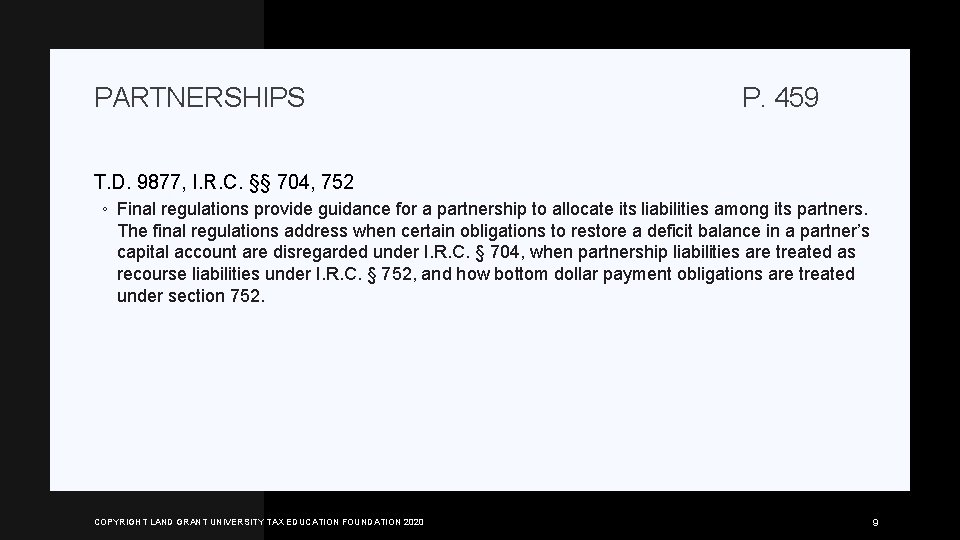 PARTNERSHIPS

P. 459

T.D. 9877, I.R.C. §§ 704, 752

◦ Final regulations provide guidance for a partnership to allocate its liabilities among its partners. The final regulations address when certain obligations to restore a deficit balance in a partner's capital account are disregarded under I.R.C. § 704, when partnership liabilities are treated as recourse liabilities under I.R.C. § 752, and how bottom dollar payment obligations are treated under section 752.

COPYRIGHT LAND GRANT UNIVERSITY TAX EDUCATION FOUNDATION 2020

9